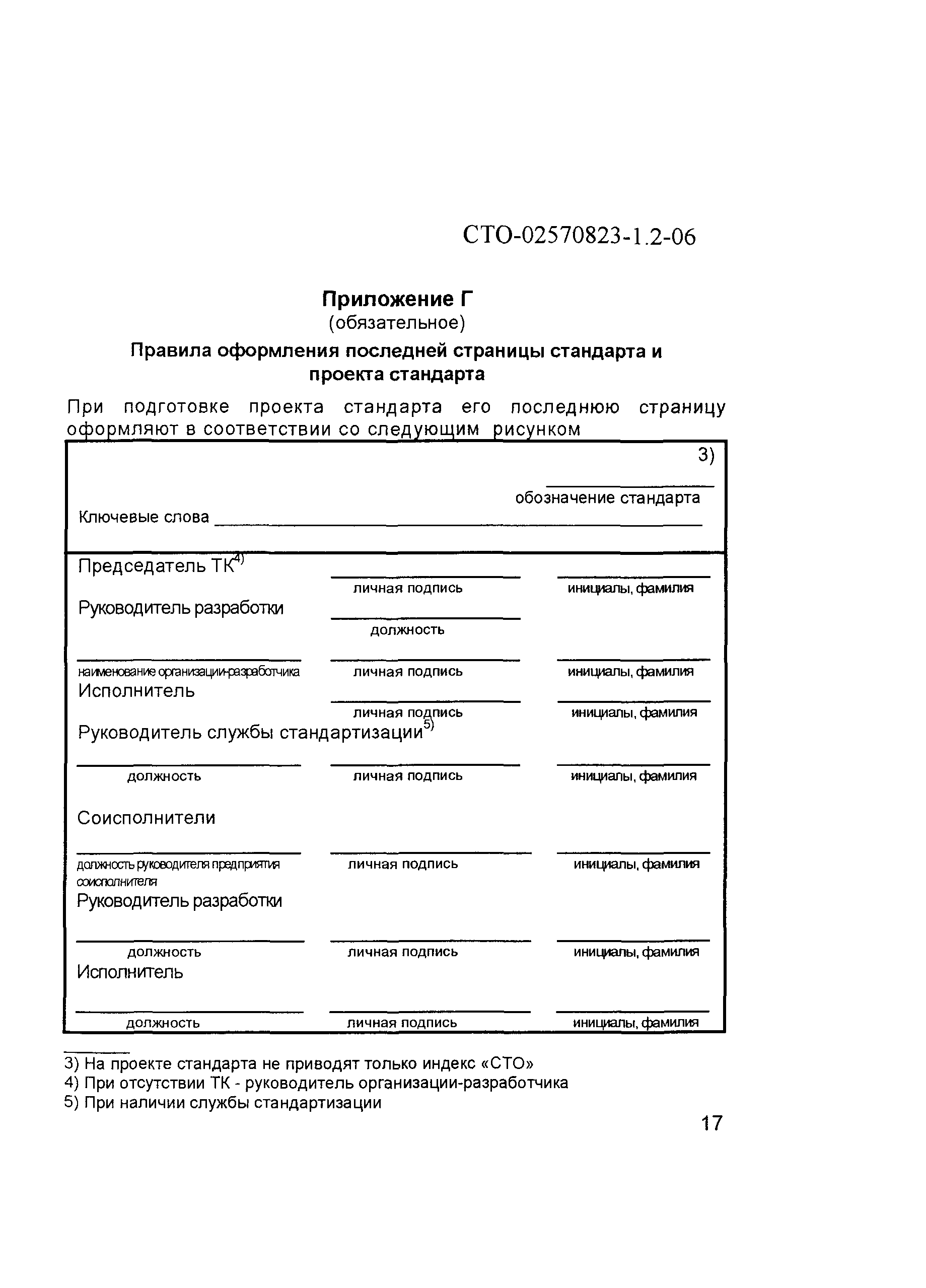 СТО-02570823-1.2-06

Приложение Г
(обязательное)

Правила оформления последней страницы стандарта и проекта стандарта

При подготовке проекта стандарта его последнюю страницу оформляют в соответствии со следующим рисунком

3)

обозначение стандарта

Ключевые слова

Председатель ТК$^{4)}$

личная подпись инициалы, фамилия

Руководитель разработки

должность

наименование организации-разработчика личная подпись инициалы, фамилия

Исполнитель

личная подпись инициалы, фамилия

Руководитель службы стандартизации$^{5)}$

должность личная подпись инициалы, фамилия

Соисполнители

должность руководителя предприятия соисполнителя личная подпись инициалы, фамилия

Руководитель разработки

должность личная подпись инициалы, фамилия

Исполнитель

должность личная подпись инициалы, фамилия

3) На проекте стандарта не приводят только индекс «СТО»
4) При отсутствии ТК - руководитель организации-разработчика
5) При наличии службы стандартизации

17